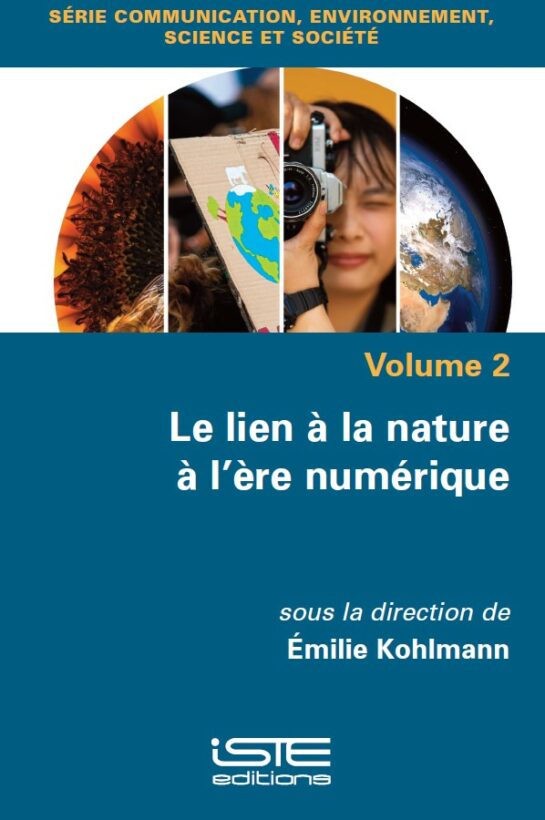 SÉRIE COMMUNICATION, ENVIRONNEMENT, SCIENCE ET SOCIÉTÉ

Volume 2

Le lien à la nature à l'ère numérique

sous la direction de
Émilie Kohlmann

iSTE
editions